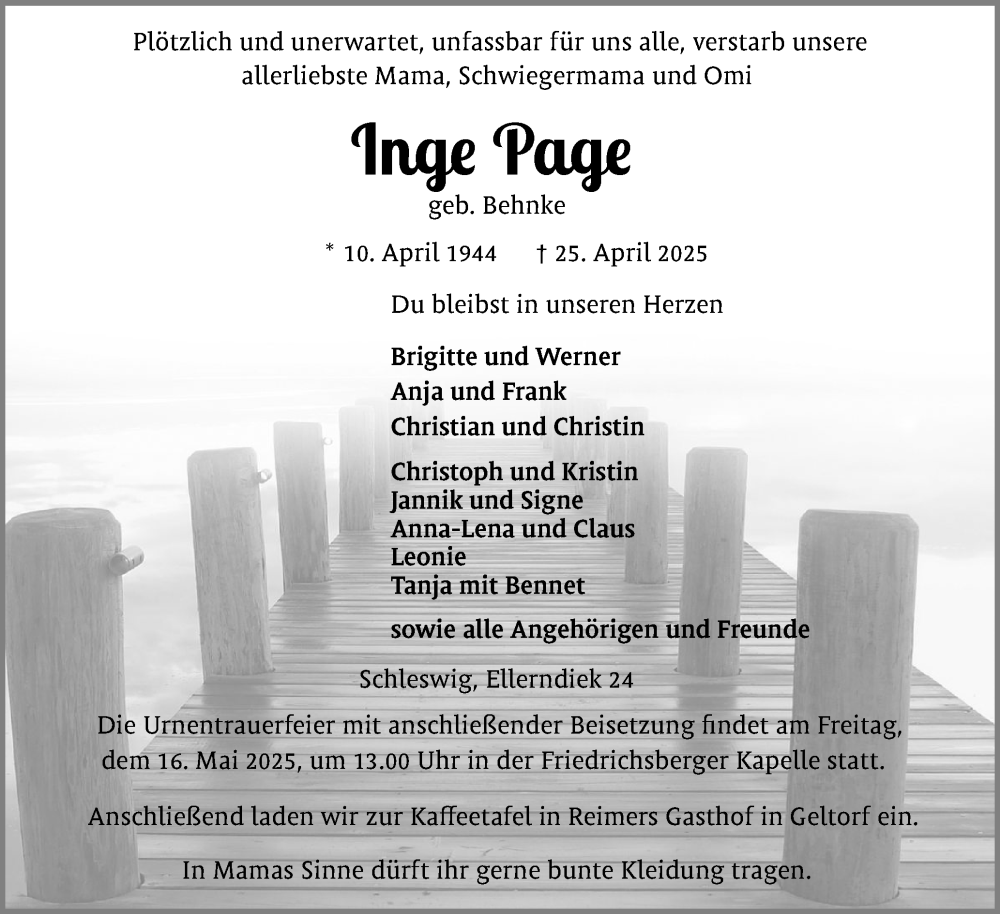 Plötzlich und unerwartet, unfassbar für uns alle, verstarb unsere allerliebste Mama, Schwiegermama und Omi

Inge Page
geb. Behnke

* 10. April 1944 † 25. April 2025

Du bleibst in unseren Herzen

Brigitte und Werner
Anja und Frank
Christian und Christin

Christoph und Kristin
Jannik und Signe
Anna-Lena und Claus
Leonie
Tanja mit Bennet

sowie alle Angehörigen und Freunde

Schleswig, Ellerndiek 24

Die Urnentrauerfeier mit anschließender Beisetzung findet am Freitag, dem 16. Mai 2025, um 13.00 Uhr in der Friedrichsberger Kapelle statt.

Anschließend laden wir zur Kaffeetafel in Reimers Gasthof in Geltorf ein.

In Mamas Sinne dürft ihr gerne bunte Kleidung tragen.